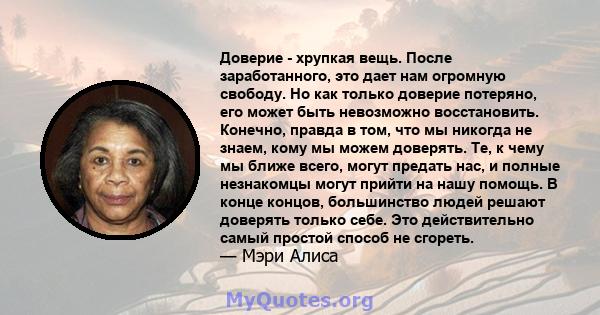 Доверие - хрупкая вещь. После заработанного, это дает нам огромную свободу. Но как только доверие потеряно, его может быть невозможно восстановить. Конечно, правда в том, что мы никогда не знаем, кому мы можем доверять. Те, к чему мы ближе всего, могут предать нас, и полные незнакомцы могут прийти на нашу помощь. В конце концов, большинство людей решают доверять только себе. Это действительно самый простой способ не сгореть.
— Мэри Алиса

MyQuotes.org